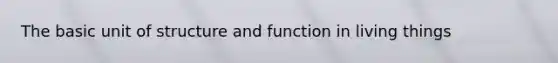 The basic unit of structure and function in living things